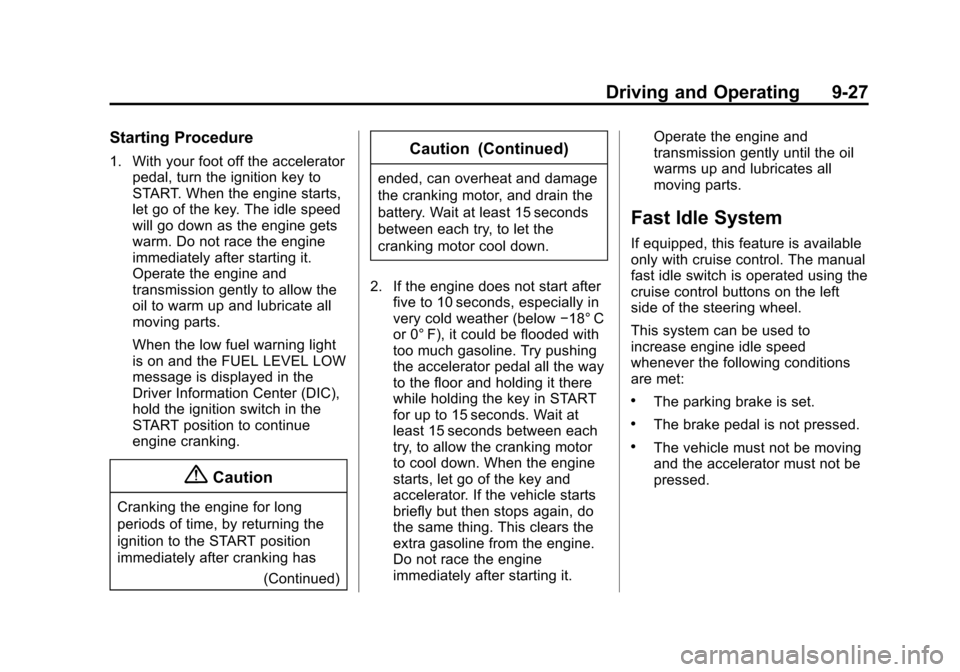 Driving and Operating 9-27

Starting Procedure

1. With your foot off the accelerator pedal, turn the ignition key to START. When the engine starts, let go of the key. The idle speed will go down as the engine gets warm. Do not race the engine immediately after starting it. Operate the engine and transmission gently to allow the oil to warm up and lubricate all moving parts.

When the low fuel warning light is on and the FUEL LEVEL LOW message is displayed in the Driver Information Center (DIC), hold the ignition switch in the START position to continue engine cranking.

Caution

Cranking the engine for long periods of time, by returning the ignition to the START position immediately after cranking has

(Continued)

Caution (Continued)

ended, can overheat and damage the cranking motor, and drain the battery. Wait at least 15 seconds between each try, to let the cranking motor cool down.

2. If the engine does not start after five to 10 seconds, especially in very cold weather (below −18° C or 0° F), it could be flooded with too much gasoline. Try pushing the accelerator pedal all the way to the floor and holding it there while holding the key in START for up to 15 seconds. Wait at least 15 seconds between each try, to allow the cranking motor to cool down. When the engine starts, let go of the key and accelerator. If the vehicle starts briefly but then stops again, do the same thing. This clears the extra gasoline from the engine. Do not race the engine immediately after starting it. Operate the engine and transmission gently until the oil warms up and lubricates all moving parts.

Fast Idle System

If equipped, this feature is available only with cruise control. The manual fast idle switch is operated using the cruise control buttons on the left side of the steering wheel.

This system can be used to increase engine idle speed whenever the following conditions are met:

• The parking brake is set.

• The brake pedal is not pressed.

• The vehicle must not be moving and the accelerator must not be pressed.

carmanualsonline.info